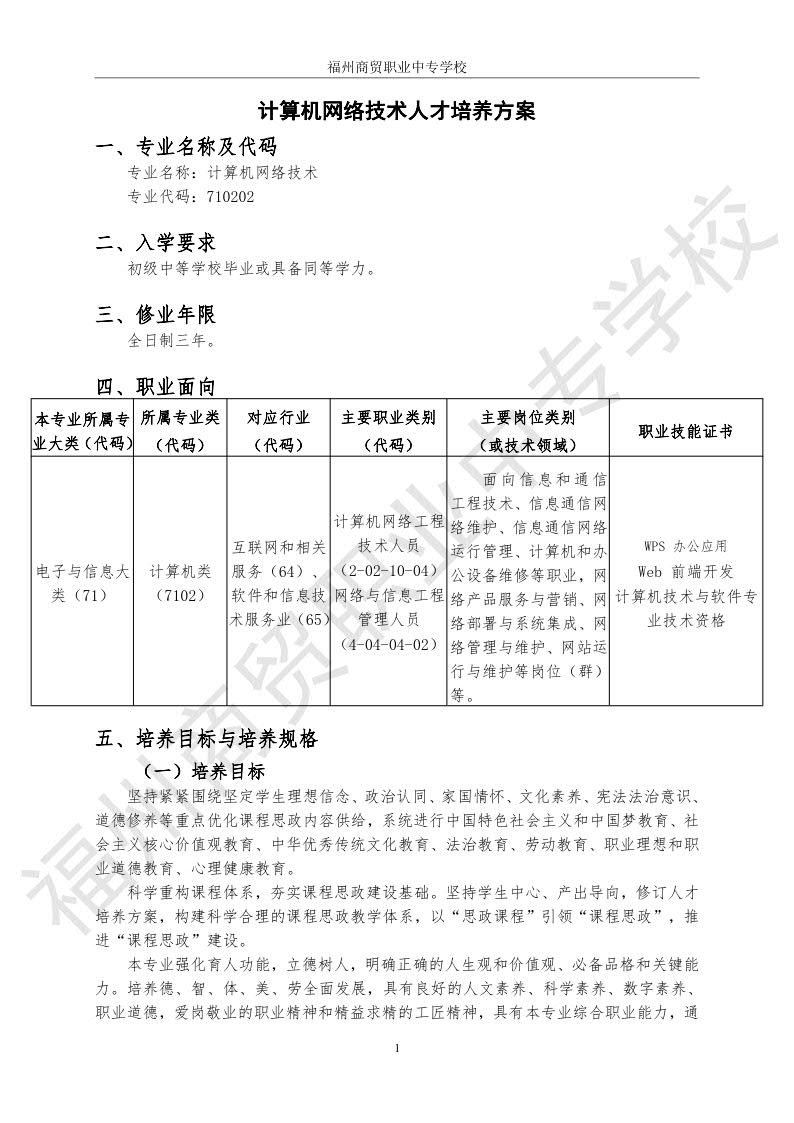 福州商贸职业中专学校

计算机网络技术人才培养方案

一、专业名称及代码

专业名称：计算机网络技术

专业代码：710202

二、入学要求

初级中等学校毕业或具备同等学力。

三、修业年限

全日制三年。

四、职业面向

| 本专业所属专业大类（代码） | 所属专业类（代码） | 对应行业（代码） | 主要职业类别（代码） | 主要岗位类别（或技术领域） | 职业技能证书 |
|---|---|---|---|---|---|
| 电子与信息大类（71） | 计算机类（7102） | 互联网和相关服务（64）、软件和信息技术服务业（65） | 计算机网络工程技术人员（2-02-10-04）网络与信息工程管理人员（4-04-04-02） | 面向信息和通信工程技术、信息通信网络维护、信息通信网络运行管理、计算机和办公设备维修等职业，网络产品服务与营销、网络部署与系统集成、网络管理与维护、网站运行与维护等岗位（群）等。 | WPS 办公应用 Web 前端开发 计算机技术与软件专业技术资格 |

五、培养目标与培养规格

（一）培养目标

坚持紧紧围绕坚定学生理想信念、政治认同、家国情怀、文化素养、宪法法治意识、道德修养等重点优化课程思政内容供给，系统进行中国特色社会主义和中国梦教育、社会主义核心价值观教育、中华优秀传统文化教育、法治教育、劳动教育、职业理想和职业道德教育、心理健康教育。

科学重构课程体系，夯实课程思政建设基础。坚持学生中心、产出导向，修订人才培养方案，构建科学合理的课程思政教学体系，以“思政课程”引领“课程思政”，推进“课程思政”建设。

本专业强化育人功能，立德树人，明确正确的人生观和价值观、必备品格和关键能力。培养德、智、体、美、劳全面发展，具有良好的人文素养、科学素养、数字素养、职业道德，爱岗敬业的职业精神和精益求精的工匠精神，具有本专业综合职业能力，通

1

福州商贸职业中专学校